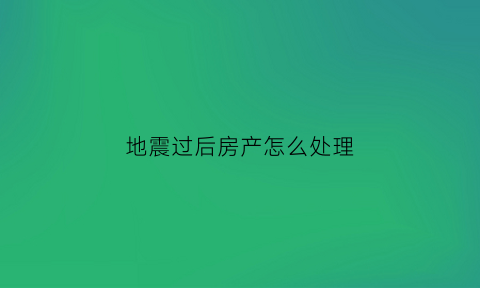 地震过后房产怎么处理